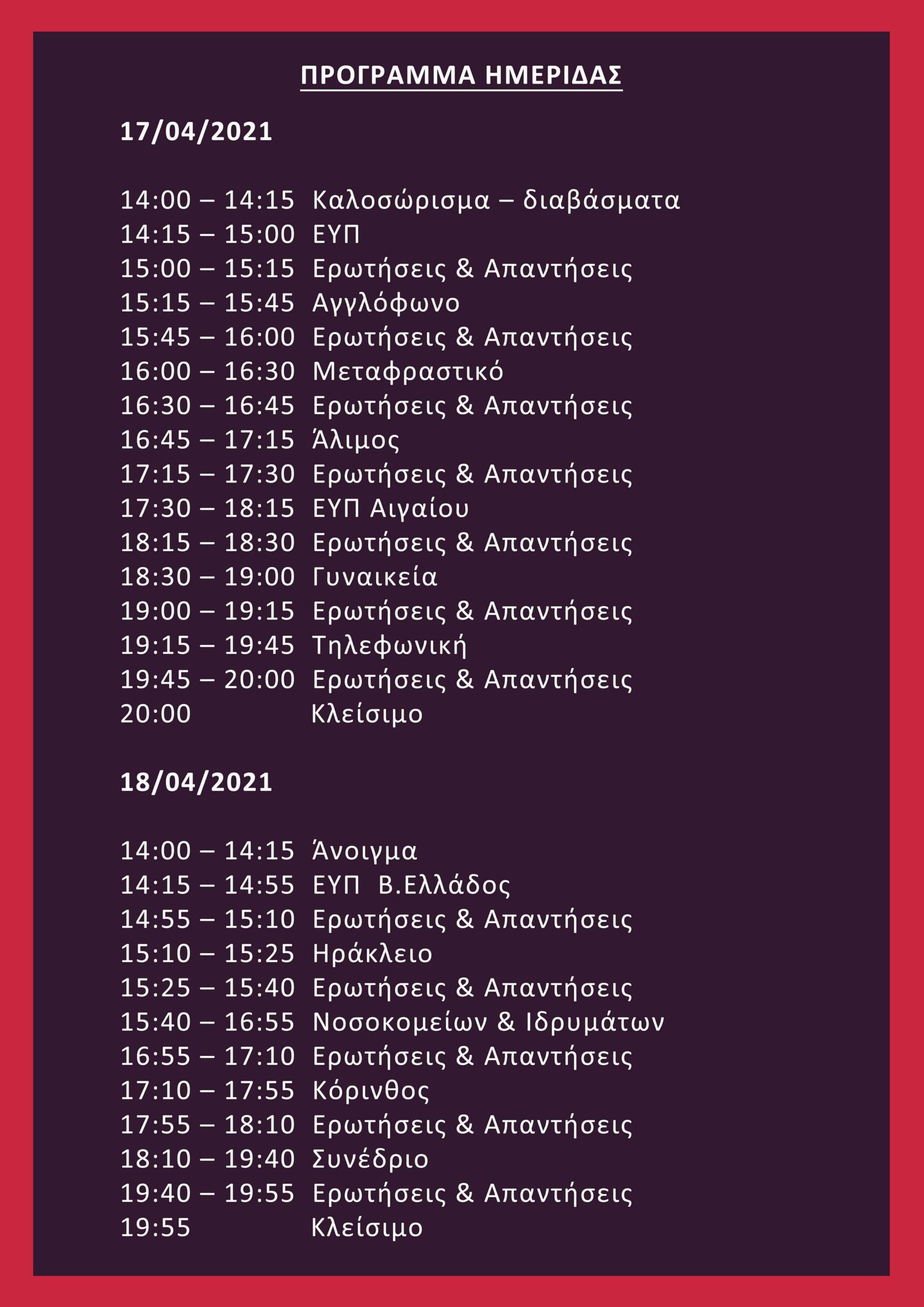 ΠΡΟΓΡΑΜΜΑ ΗΜΕΡΙΔΑΣ

17/04/2021

14:00 – 14:15 Καλοσώρισμα – διαβάσματα
14:15 – 15:00 ΕΥΠ
15:00 – 15:15 Ερωτήσεις & Απαντήσεις
15:15 – 15:45 Αγγλόφωνο
15:45 – 16:00 Ερωτήσεις & Απαντήσεις
16:00 – 16:30 Μεταφραστικό
16:30 – 16:45 Ερωτήσεις & Απαντήσεις
16:45 – 17:15 Άλιμος
17:15 – 17:30 Ερωτήσεις & Απαντήσεις
17:30 – 18:15 ΕΥΠ Αιγαίου
18:15 – 18:30 Ερωτήσεις & Απαντήσεις
18:30 – 19:00 Γυναικεία
19:00 – 19:15 Ερωτήσεις & Απαντήσεις
19:15 – 19:45 Τηλεφωνική
19:45 – 20:00 Ερωτήσεις & Απαντήσεις
20:00 Κλείσιμο

18/04/2021

14:00 – 14:15 Άνοιγμα
14:15 – 14:55 ΕΥΠ Β.Ελλάδος
14:55 – 15:10 Ερωτήσεις & Απαντήσεις
15:10 – 15:25 Ηράκλειο
15:25 – 15:40 Ερωτήσεις & Απαντήσεις
15:40 – 16:55 Νοσοκομείων & Ιδρυμάτων
16:55 – 17:10 Ερωτήσεις & Απαντήσεις
17:10 – 17:55 Κόρινθος
17:55 – 18:10 Ερωτήσεις & Απαντήσεις
18:10 – 19:40 Συνέδριο
19:40 – 19:55 Ερωτήσεις & Απαντήσεις
19:55 Κλείσιμο